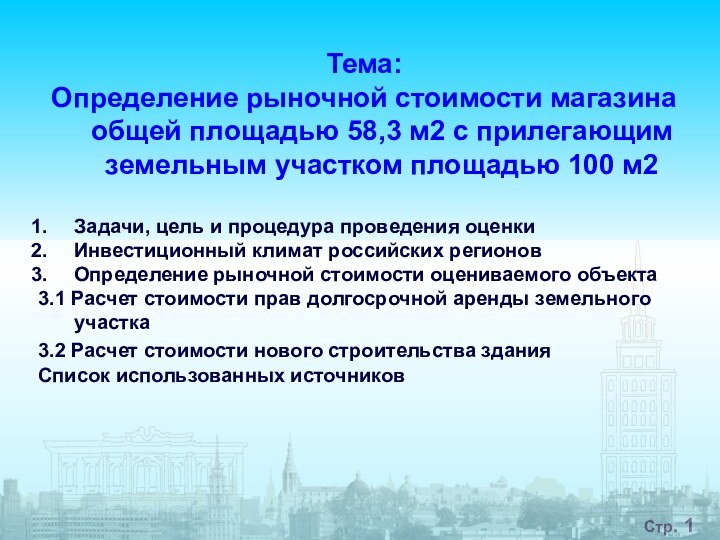 Тема:
Определение рыночной стоимости магазина общей площадью 58,3 м2 с прилегающим земельным участком площадью 100 м2

1. Задачи, цель и процедура проведения оценки
2. Инвестиционный климат российских регионов
3. Определение рыночной стоимости оцениваемого объекта
3.1 Расчет стоимости прав долгосрочной аренды земельного участка
3.2 Расчет стоимости нового строительства здания
Список использованных источников

Стр. 1